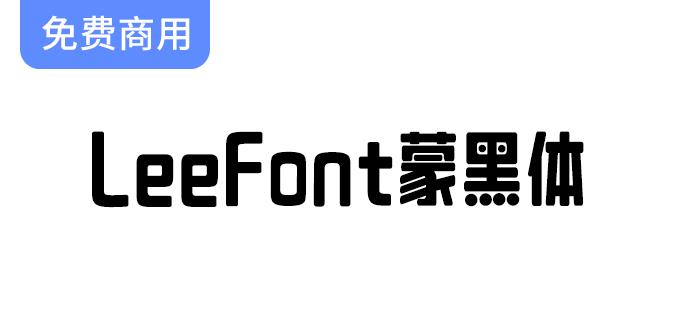 免费商用

LeeFont蒙黑体